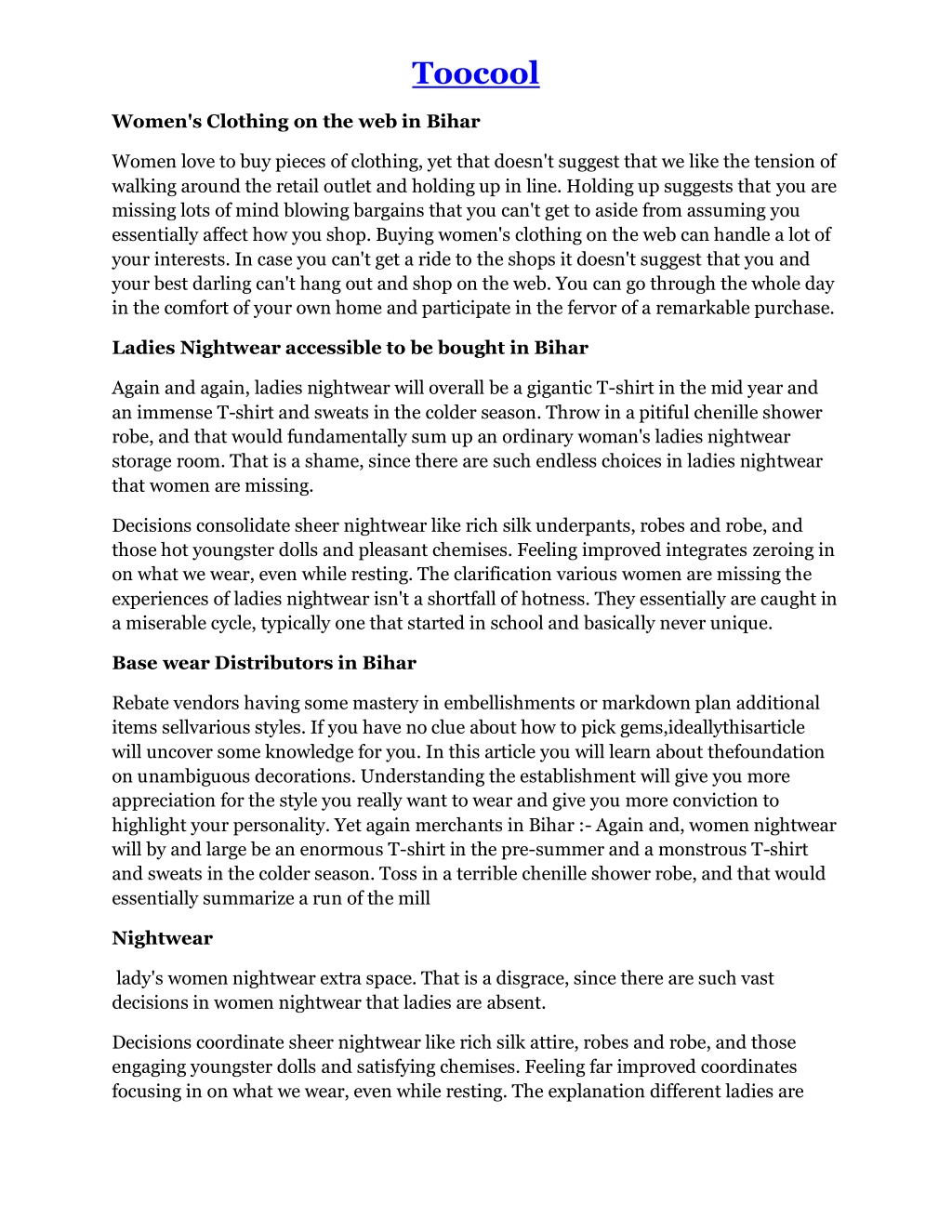 Toocool

Women's Clothing on the web in Bihar

Women love to buy pieces of clothing, yet that doesn't suggest that we like the tension of walking around the retail outlet and holding up in line. Holding up suggests that you are missing lots of mind blowing bargains that you can't get to aside from assuming you essentially affect how you shop. Buying women's clothing on the web can handle a lot of your interests. In case you can't get a ride to the shops it doesn't suggest that you and your best darling can't hang out and shop on the web. You can go through the whole day in the comfort of your own home and participate in the fervor of a remarkable purchase.

Ladies Nightwear accessible to be bought in Bihar

Again and again, ladies nightwear will overall be a gigantic T-shirt in the mid year and an immense T-shirt and sweats in the colder season. Throw in a pitiful chenille shower robe, and that would fundamentally sum up an ordinary woman's ladies nightwear storage room. That is a shame, since there are such endless choices in ladies nightwear that women are missing.

Decisions consolidate sheer nightwear like rich silk underpants, robes and robe, and those hot youngster dolls and pleasant chemises. Feeling improved integrates zeroing in on what we wear, even while resting. The clarification various women are missing the experiences of ladies nightwear isn't a shortfall of hotness. They essentially are caught in a miserable cycle, typically one that started in school and basically never unique.

Base wear Distributors in Bihar

Rebate vendors having some mastery in embellishments or markdown plan additional items sellvarious styles. If you have no clue about how to pick gems,ideallythisarticle will uncover some knowledge for you. In this article you will learn about thefoundation on unambiguous decorations. Understanding the establishment will give you more appreciation for the style you really want to wear and give you more conviction to highlight your personality. Yet again merchants in Bihar :- Again and, women nightwear will by and large be an enormous T-shirt in the pre-summer and a monstrous T-shirt and sweats in the colder season. Toss in a terrible chenille shower robe, and that would essentially summarize a run of the mill

Nightwear

lady's women nightwear extra space. That is a disgrace, since there are such vast decisions in women nightwear that ladies are absent.

Decisions coordinate sheer nightwear like rich silk attire, robes and robe, and those engaging youngster dolls and satisfying chemises. Feeling far improved coordinates focusing in on what we wear, even while resting. The explanation different ladies are